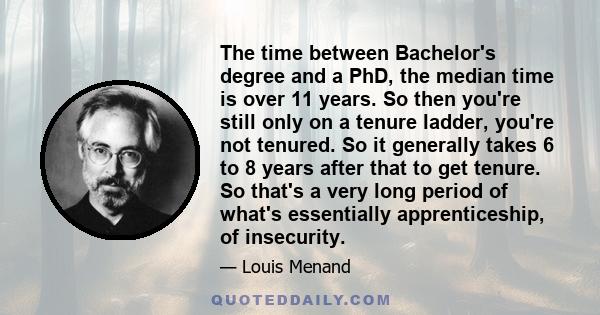 The time between Bachelor's degree and a PhD, the median time is over 11 years. So then you're still only on a tenure ladder, you're not tenured. So it generally takes 6 to 8 years after that to get tenure. So that's a very long period of what's essentially apprenticeship, of insecurity.

— Louis Menand

QUOTEDDAILY.COM